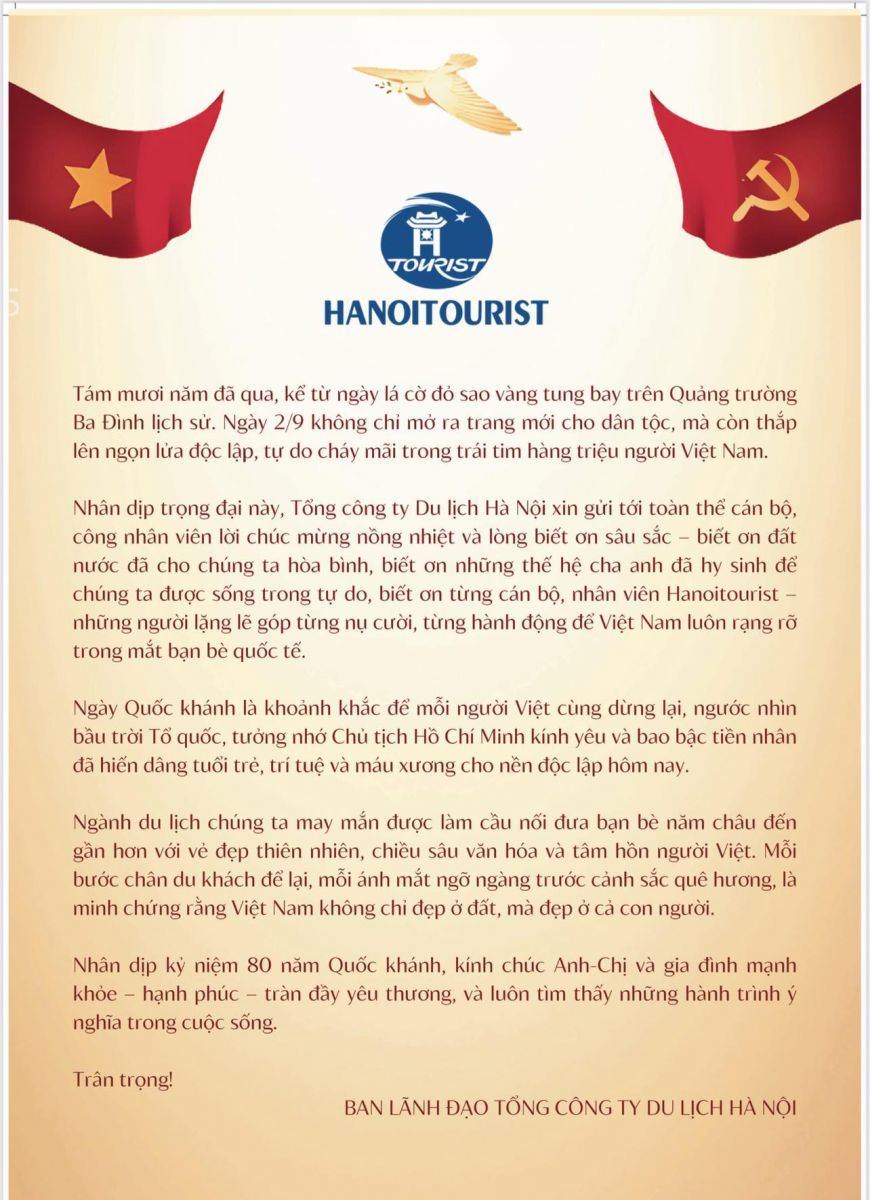 TOURIST

HANOITOURIST

Tám mươi năm đã qua, kể từ ngày lá cờ đỏ sao vàng tung bay trên Quảng trường Ba Đình lịch sử. Ngày 2/9 không chỉ mở ra trang mới cho dân tộc, mà còn thắp lên ngọn lửa độc lập, tự do cháy mãi trong trái tim hàng triệu người Việt Nam.

Nhân dịp trọng đại này, Tổng công ty Du lịch Hà Nội xin gửi tới toàn thể cán bộ, công nhân viên lời chúc mừng nồng nhiệt và lòng biết ơn sâu sắc – biết ơn đất nước đã cho chúng ta hòa bình, biết ơn những thế hệ cha anh đã hy sinh để chúng ta được sống trong tự do, biết ơn từng cán bộ, nhân viên Hanoitourist – những người lặng lẽ góp từng nụ cười, từng hành động để Việt Nam luôn rạng rỡ trong mắt bạn bè quốc tế.

Ngày Quốc khánh là khoảnh khắc để mỗi người Việt cùng dừng lại, ngước nhìn bầu trời Tổ quốc, tưởng nhớ Chủ tịch Hồ Chí Minh kính yêu và bao bậc tiền nhân đã hiến dâng tuổi trẻ, trí tuệ và máu xương cho nền độc lập hôm nay.

Ngành du lịch chúng ta may mắn được làm cầu nối đưa bạn bè năm châu đến gần hơn với vẻ đẹp thiên nhiên, chiều sâu văn hóa và tâm hồn người Việt. Mỗi bước chân du khách để lại, mỗi ánh mắt ngỡ ngàng trước cảnh sắc quê hương, là minh chứng rằng Việt Nam không chỉ đẹp ở đất, mà đẹp ở cả con người.

Nhân dịp kỷ niệm 80 năm Quốc khánh, kính chúc Anh-Chị và gia đình mạnh khỏe – hạnh phúc – tràn đầy yêu thương, và luôn tìm thấy những hành trình ý nghĩa trong cuộc sống.

Trân trọng!

BAN LÃNH ĐẠO TỔNG CÔNG TY DU LỊCH HÀ NỘI